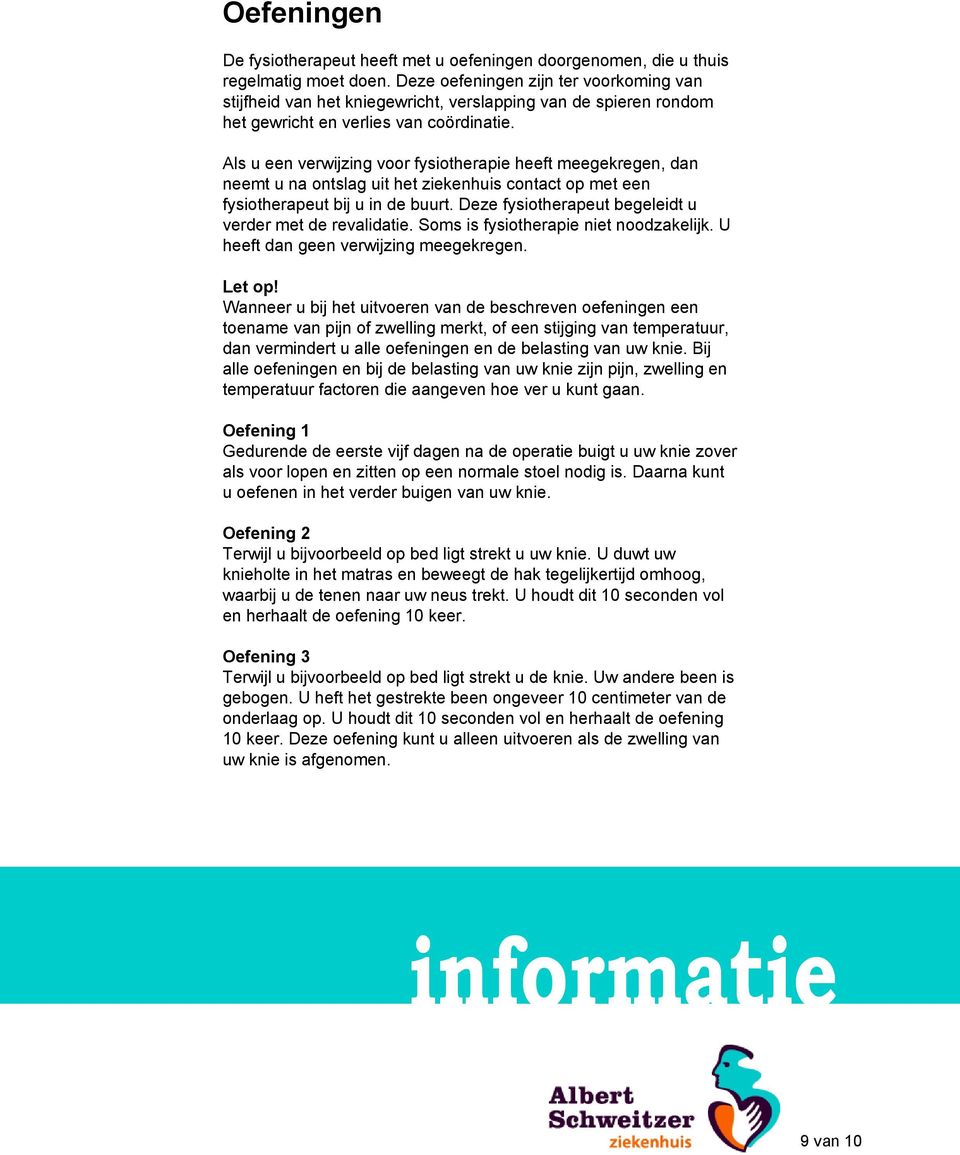 Oefeningen

De fysiotherapeut heeft met u oefeningen doorgenomen, die u thuis regelmatig moet doen. Deze oefeningen zijn ter voorkoming van stijfheid van het kniegewricht, verslapping van de spieren rondom het gewricht en verlies van coördinatie.

Als u een verwijzing voor fysiotherapie heeft meegekregen, dan neemt u na ontslag uit het ziekenhuis contact op met een fysiotherapeut bij u in de buurt. Deze fysiotherapeut begeleidt u verder met de revalidatie. Soms is fysiotherapie niet noodzakelijk. U heeft dan geen verwijzing meegekregen.

Let op!
Wanneer u bij het uitvoeren van de beschreven oefeningen een toename van pijn of zwelling merkt, of een stijging van temperatuur, dan vermindert u alle oefeningen en de belasting van uw knie. Bij alle oefeningen en bij de belasting van uw knie zijn pijn, zwelling en temperatuur factoren die aangeven hoe ver u kunt gaan.

Oefening 1
Gedurende de eerste vijf dagen na de operatie buigt u uw knie zover als voor lopen en zitten op een normale stoel nodig is. Daarna kunt u oefenen in het verder buigen van uw knie.

Oefening 2
Terwijl u bijvoorbeeld op bed ligt strekt u uw knie. U duwt uw knieholte in het matras en beweegt de hak tegelijkertijd omhoog, waarbij u de tenen naar uw neus trekt. U houdt dit 10 seconden vol en herhaalt de oefening 10 keer.

Oefening 3
Terwijl u bijvoorbeeld op bed ligt strekt u de knie. Uw andere been is gebogen. U heft het gestrekte been ongeveer 10 centimeter van de onderlaag op. U houdt dit 10 seconden vol en herhaalt de oefening 10 keer. Deze oefening kunt u alleen uitvoeren als de zwelling van uw knie is afgenomen.

informatie

Albert Schweitzer ziekenhuis

9 van 10